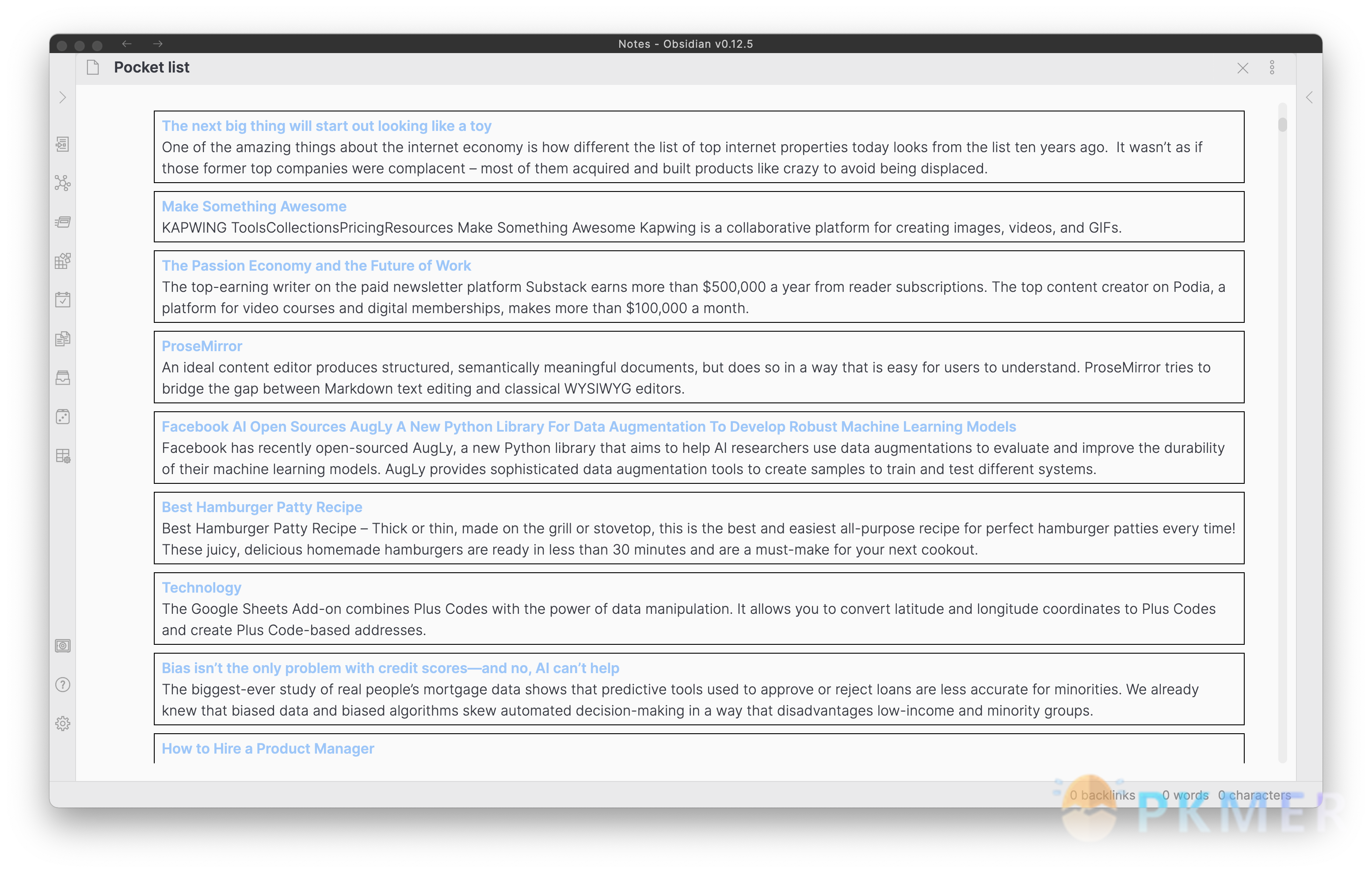 Notes - Obsidian v0.12.5

Pocket list

The next big thing will start out looking like a toy
One of the amazing things about the internet economy is how different the list of top internet properties today looks from the list ten years ago. It wasn't as if those former top companies were complacent – most of them acquired and built products like crazy to avoid being displaced.

Make Something Awesome
KAPWING ToolsCollectionsPricingResources Make Something Awesome Kapwing is a collaborative platform for creating images, videos, and GIFs.

The Passion Economy and the Future of Work
The top-earning writer on the paid newsletter platform Substack earns more than $500,000 a year from reader subscriptions. The top content creator on Podia, a platform for video courses and digital memberships, makes more than $100,000 a month.

ProseMirror
An ideal content editor produces structured, semantically meaningful documents, but does so in a way that is easy for users to understand. ProseMirror tries to bridge the gap between Markdown text editing and classical WYSIWYG editors.

Facebook AI Open Sources AugLy A New Python Library For Data Augmentation To Develop Robust Machine Learning Models
Facebook has recently open-sourced AugLy, a new Python library that aims to help AI researchers use data augmentations to evaluate and improve the durability of their machine learning models. AugLy provides sophisticated data augmentation tools to create samples to train and test different systems.

Best Hamburger Patty Recipe
Best Hamburger Patty Recipe – Thick or thin, made on the grill or stovetop, this is the best and easiest all-purpose recipe for perfect hamburger patties every time! These juicy, delicious homemade hamburgers are ready in less than 30 minutes and are a must-make for your next cookout.

Technology
The Google Sheets Add-on combines Plus Codes with the power of data manipulation. It allows you to convert latitude and longitude coordinates to Plus Codes and create Plus Code-based addresses.

Bias isn't the only problem with credit scores—and no, AI can't help
The biggest-ever study of real people's mortgage data shows that predictive tools used to approve or reject loans are less accurate for minorities. We already knew that biased data and biased algorithms skew automated decision-making in a way that disadvantages low-income and minority groups.

How to Hire a Product Manager

0 backlinks 0 words 0 characters

PKMER